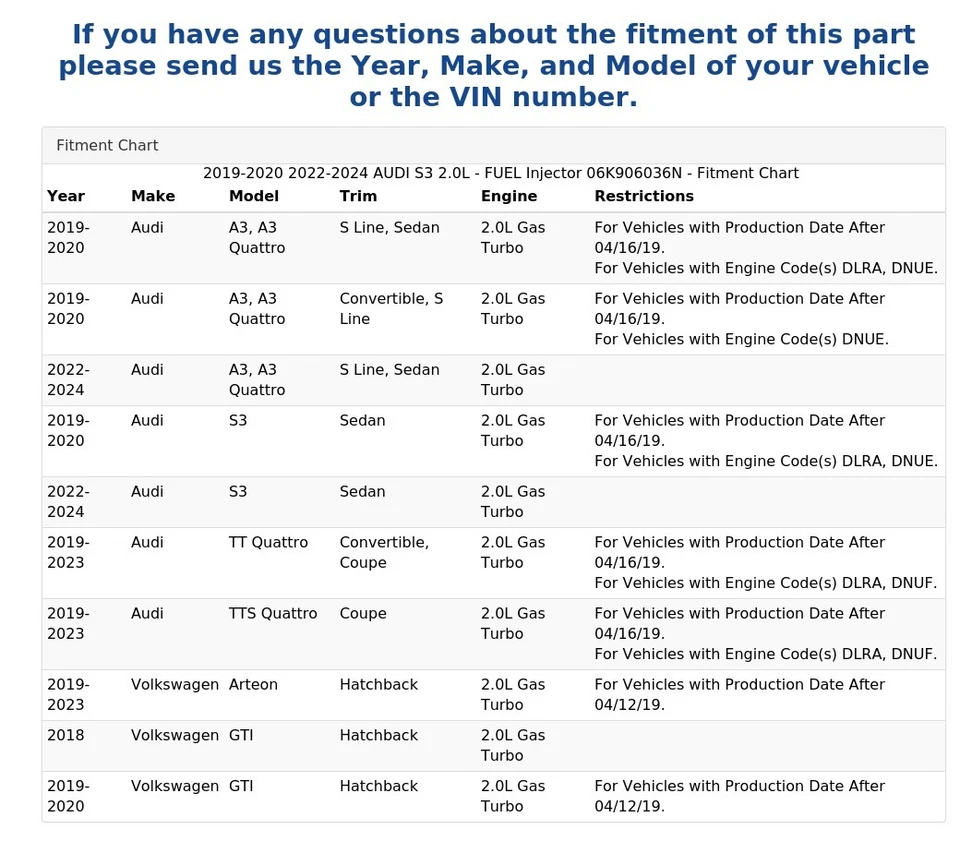 If you have any questions about the fitment of this part please send us the Year, Make, and Model of your vehicle or the VIN number.

Fitment Chart

2019-2020 2022-2024 AUDI S3 2.0L - FUEL Injector 06K906036N - Fitment Chart

| Year | Make | Model | Trim | Engine | Restrictions |
|---|---|---|---|---|---|
| 2019-2020 | Audi | A3, A3 Quattro | S Line, Sedan | 2.0L Gas Turbo | For Vehicles with Production Date After 04/16/19. For Vehicles with Engine Code(s) DLRA, DNUE. |
| 2019-2020 | Audi | A3, A3 Quattro | Convertible, S Line | 2.0L Gas Turbo | For Vehicles with Production Date After 04/16/19. For Vehicles with Engine Code(s) DNUE. |
| 2022-2024 | Audi | A3, A3 Quattro | S Line, Sedan | 2.0L Gas Turbo | |
| 2019-2020 | Audi | S3 | Sedan | 2.0L Gas Turbo | For Vehicles with Production Date After 04/16/19. For Vehicles with Engine Code(s) DLRA, DNUE. |
| 2022-2024 | Audi | S3 | Sedan | 2.0L Gas Turbo | |
| 2019-2023 | Audi | TT Quattro | Convertible, Coupe | 2.0L Gas Turbo | For Vehicles with Production Date After 04/16/19. For Vehicles with Engine Code(s) DLRA, DNUF. |
| 2019-2023 | Audi | TTS Quattro | Coupe | 2.0L Gas Turbo | For Vehicles with Production Date After 04/16/19. For Vehicles with Engine Code(s) DLRA, DNUF. |
| 2019-2023 | Volkswagen | Arteon | Hatchback | 2.0L Gas Turbo | For Vehicles with Production Date After 04/12/19. |
| 2018 | Volkswagen | GTI | Hatchback | 2.0L Gas Turbo | |
| 2019-2020 | Volkswagen | GTI | Hatchback | 2.0L Gas Turbo | For Vehicles with Production Date After 04/12/19. |